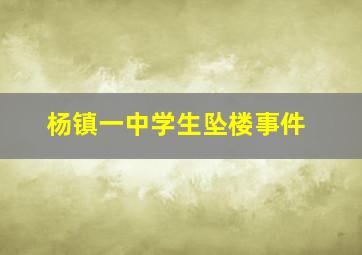 杨镇一中学生坠楼事件